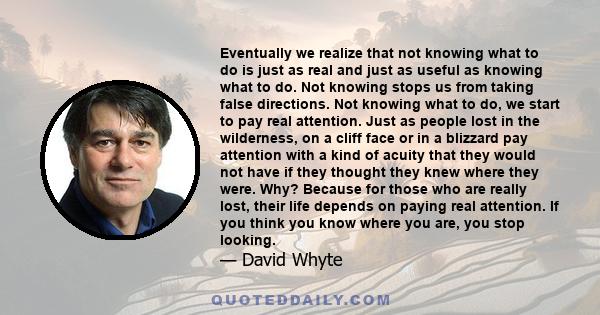 Eventually we realize that not knowing what to do is just as real and just as useful as knowing what to do. Not knowing stops us from taking false directions. Not knowing what to do, we start to pay real attention. Just as people lost in the wilderness, on a cliff face or in a blizzard pay attention with a kind of acuity that they would not have if they thought they knew where they were. Why? Because for those who are really lost, their life depends on paying real attention. If you think you know where you are, you stop looking.

— David Whyte

QUOTEDDAILY.COM